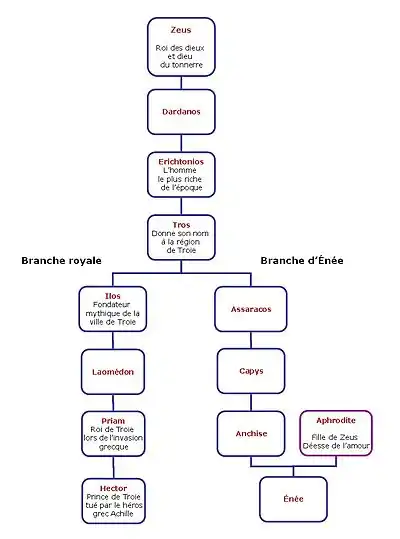 Zeus

Roi des dieux et dieu du tonnerre

Dardanos

Erichtonios
L'homme le plus riche de l'époque

Tros
Donne son nom à la région de Troie

Branche royale

Branche d'Énée

Ilos
Fondateur mythique de la ville de Troie

Laomédon

Priam
Roi de Troie lors de l'invasion grecque

Hector
Prince de Troie tué par le héros grec Achille

Assaracos

Capys

Anchise

Aphrodite

Fille de Zeus Déesse de l'amour

Énée